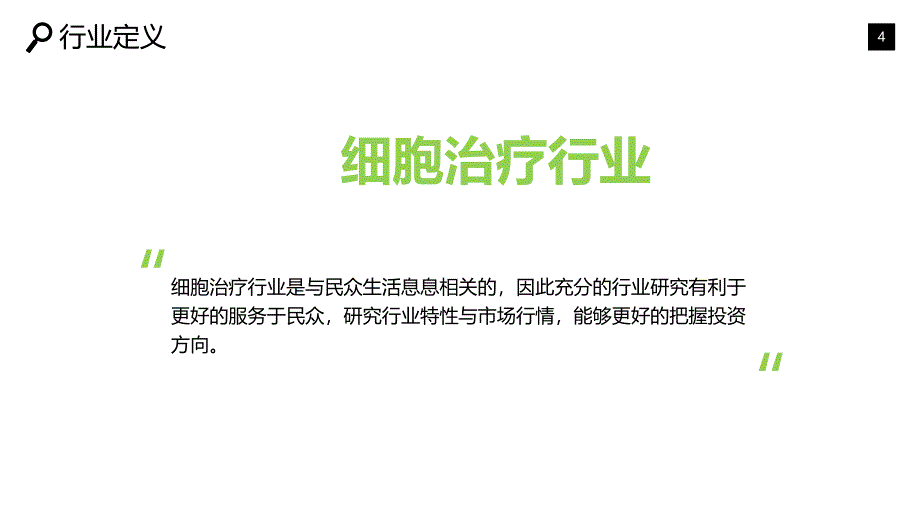 行业定义

4

细胞治疗行业

"

细胞治疗行业是与民众生活息息相关的，因此充分的行业研究有利于更好的服务于民众，研究行业特性与市场行情，能够更好的把握投资方向。

"